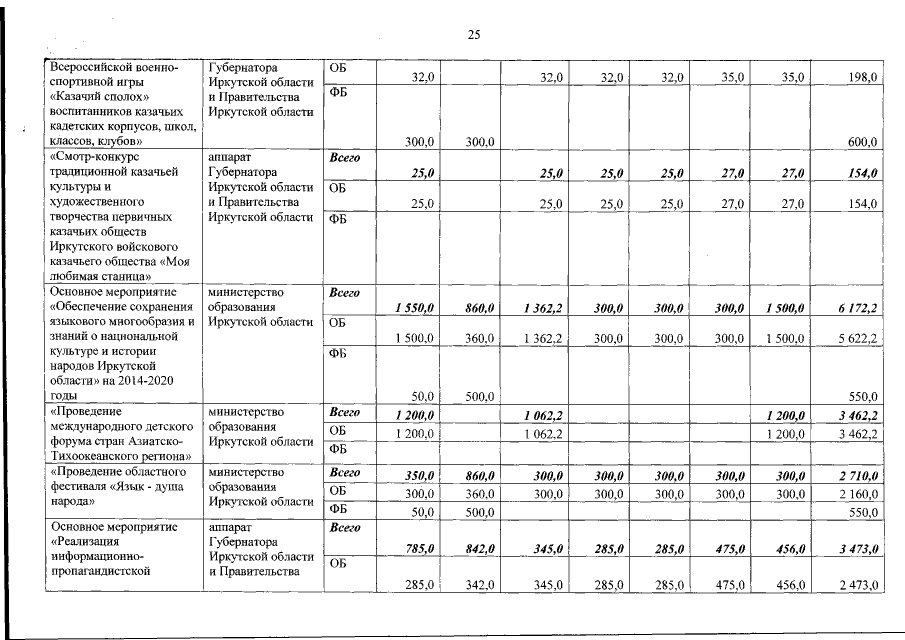 25

| | | | | | | | | | | |
|---|---|---|---|---|---|---|---|---|---|---|
| Всероссийской военно-спортивной игры «Казачий сполох» воспитанников казачьих кадетских корпусов, школ, классов, клубов» | Губернатора Иркутской области и Правительства Иркутской области | ОБ | 32,0 | | 32,0 | 32,0 | 32,0 | 35,0 | 35,0 | 198,0 |
| | | ФБ | 300,0 | 300,0 | | | | | | 600,0 |
| «Смотр-конкурс традиционной казачьей культуры и художественного творчества первичных казачьих обществ Иркутского войскового казачьего общества «Моя любимая станица» | аппарат Губернатора Иркутской области и Правительства Иркутской области | Всего | 25,0 | | 25,0 | 25,0 | 25,0 | 27,0 | 27,0 | 154,0 |
| | | ОБ | 25,0 | | 25,0 | 25,0 | 25,0 | 27,0 | 27,0 | 154,0 |
| | | ФБ | | | | | | | | |
| Основное мероприятие «Обеспечение сохранения языкового многообразия и знаний о национальной культуре и истории народов Иркутской области» на 2014-2020 годы | министерство образования Иркутской области | Всего | 1 550,0 | 860,0 | 1 362,2 | 300,0 | 300,0 | 300,0 | 1 500,0 | 6 172,2 |
| | | ОБ | 1 500,0 | 360,0 | 1 362,2 | 300,0 | 300,0 | 300,0 | 1 500,0 | 5 622,2 |
| | | ФБ | 50,0 | 500,0 | | | | | | 550,0 |
| «Проведение международного детского форума стран Азиатско-Тихоокеанского региона» | министерство образования Иркутской области | Всего | 1 200,0 | | 1 062,2 | | | | 1 200,0 | 3 462,2 |
| | | ОБ | 1 200,0 | | 1 062,2 | | | | 1 200,0 | 3 462,2 |
| | | ФБ | | | | | | | | |
| «Проведение областного фестиваля «Язык - душа народа» | министерство образования Иркутской области | Всего | 350,0 | 860,0 | 300,0 | 300,0 | 300,0 | 300,0 | 300,0 | 2 710,0 |
| | | ОБ | 300,0 | 360,0 | 300,0 | 300,0 | 300,0 | 300,0 | 300,0 | 2 160,0 |
| | | ФБ | 50,0 | 500,0 | | | | | | 550,0 |
| Основное мероприятие «Реализация информационно-пропагандистской | аппарат Губернатора Иркутской области и Правительства | Всего | 785,0 | 842,0 | 345,0 | 285,0 | 285,0 | 475,0 | 456,0 | 3 473,0 |
| | | ОБ | 285,0 | 342,0 | 345,0 | 285,0 | 285,0 | 475,0 | 456,0 | 2 473,0 |